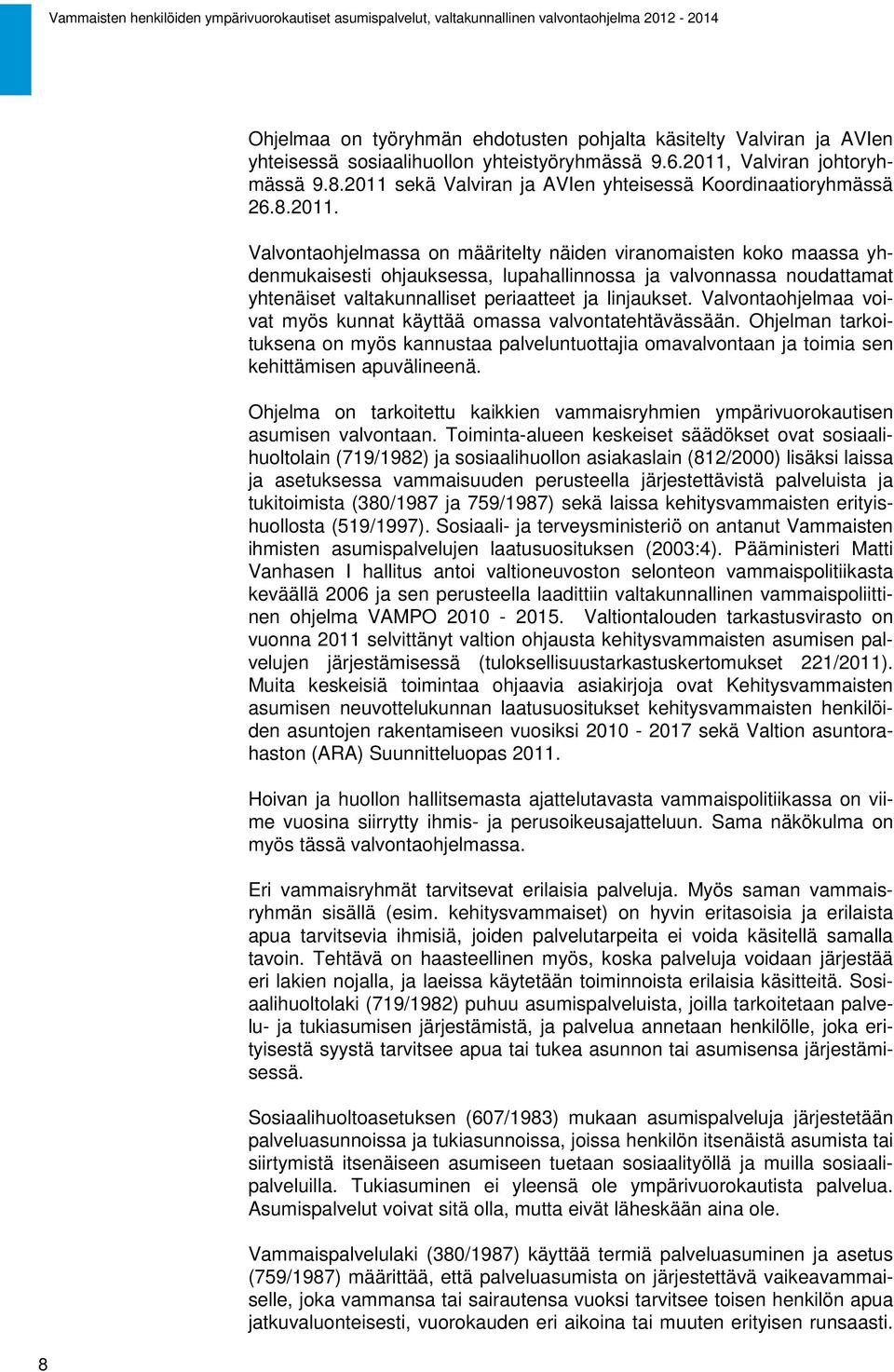 Vammaisten henkilöiden ympärivuorokautiset asumispalvelut, valtakunnallinen valvontaohjelma 2012 - 2014

Ohjelmaa on työryhmän ehdotusten pohjalta käsitelty Valviran ja AVIen yhteisessä sosiaalihuollon yhteistyöryhmässä 9.6.2011, Valviran johtoryhmässä 9.8.2011 sekä Valviran ja AVIen yhteisessä Koordinaatioryhmässä 26.8.2011.

Valvontaohjelmassa on määritelty näiden viranomaisten koko maassa yhdenmukaisesti ohjauksessa, lupahallinnossa ja valvonnassa noudattamat yhtenäiset valtakunnalliset periaatteet ja linjaukset. Valvontaohjelmaa voivat myös kunnat käyttää omassa valvontatehtävässään. Ohjelman tarkoituksena on myös kannustaa palveluntuottajia omavalvontaan ja toimia sen kehittämisen apuvälineenä.

Ohjelma on tarkoitettu kaikkien vammaisryhmien ympärivuorokautisen asumisen valvontaan. Toiminta-alueen keskeiset säädökset ovat sosiaalihuoltolain (719/1982) ja sosiaalihuollon asiakaslain (812/2000) lisäksi laissa ja asetuksessa vammaisuuden perusteella järjestettävistä palveluista ja tukitoimista (380/1987 ja 759/1987) sekä laissa kehitysvammaisten erityishuollosta (519/1997). Sosiaali- ja terveysministeriö on antanut Vammaisten ihmisten asumispalvelujen laatusuosituksen (2003:4). Pääministeri Matti Vanhasen I hallitus antoi valtioneuvoston selonteon vammaispolitiikasta keväällä 2006 ja sen perusteella laadittiin valtakunnallinen vammaispoliittinen ohjelma VAMPO 2010 - 2015. Valtiontalouden tarkastusvirasto on vuonna 2011 selvittänyt valtion ohjausta kehitysvammaisten asumisen palvelujen järjestämisessä (tuloksellisuustarkastuskertomukset 221/2011). Muita keskeisiä toimintaa ohjaavia asiakirjoja ovat Kehitysvammaisten asumisen neuvottelukunnan laatusuositukset kehitysvammaisten henkilöiden asuntojen rakentamiseen vuosiksi 2010 - 2017 sekä Valtion asuntorahaston (ARA) Suunnitteluopas 2011.

Hoivan ja huollon hallitsemasta ajattelutavasta vammaispolitiikassa on viime vuosina siirrytty ihmis- ja perusoikeusajatteluun. Sama näkökulma on myös tässä valvontaohjelmassa.

Eri vammaisryhmät tarvitsevat erilaisia palveluja. Myös saman vammaisryhmän sisällä (esim. kehitysvammaiset) on hyvin eritasoisia ja erilaista apua tarvitsevia ihmisiä, joiden palvelutarpeita ei voida käsitellä samalla tavoin. Tehtävä on haasteellinen myös, koska palveluja voidaan järjestää eri lakien nojalla, ja laeissa käytetään toiminnoista erilaisia käsitteitä. Sosiaalihuoltolaki (719/1982) puhuu asumispalveluista, joilla tarkoitetaan palvelu- ja tukiasumisen järjestämistä, ja palvelua annetaan henkilölle, joka erityisestä syystä tarvitsee apua tai tukea asunnon tai asumisensa järjestämisessä.

Sosiaalihuoltoasetuksen (607/1983) mukaan asumispalveluja järjestetään palveluasunnoissa ja tukiasunnoissa, joissa henkilön itsenäistä asumista tai siirtymistä itsenäiseen asumiseen tuetaan sosiaalityöllä ja muilla sosiaalipalveluilla. Tukiasuminen ei yleensä ole ympärivuorokautista palvelua. Asumispalvelut voivat sitä olla, mutta eivät läheskään aina ole.

Vammaispalvelulaki (380/1987) käyttää termiä palveluasuminen ja asetus (759/1987) määrittää, että palveluasumista on järjestettävä vaikeavammaiselle, joka vammansa tai sairautensa vuoksi tarvitsee toisen henkilön apua jatkuvaluonteisesti, vuorokauden eri aikoina tai muuten erityisen runsaasti.

8